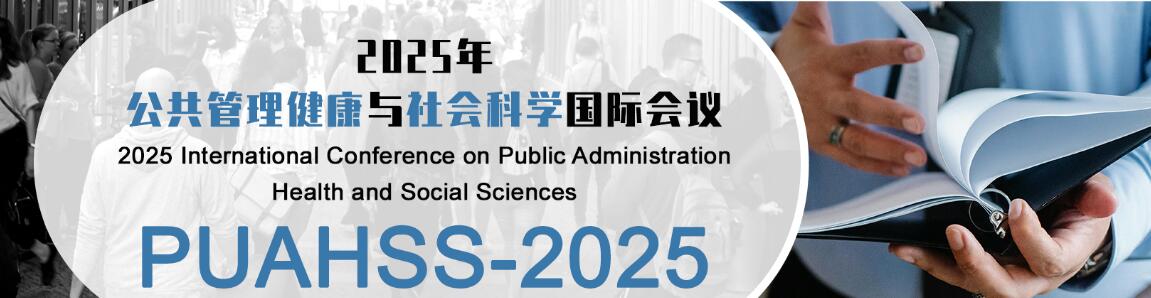 2025年
公共管理健康与社会科学国际会议
2025 International Conference on Public Administration Health and Social Sciences
PUAHSS-2025